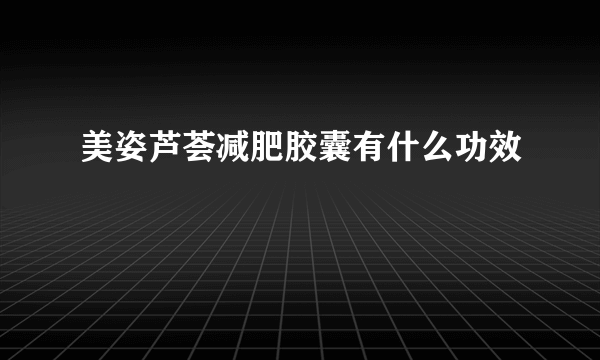 美姿芦荟减肥胶囊有什么功效